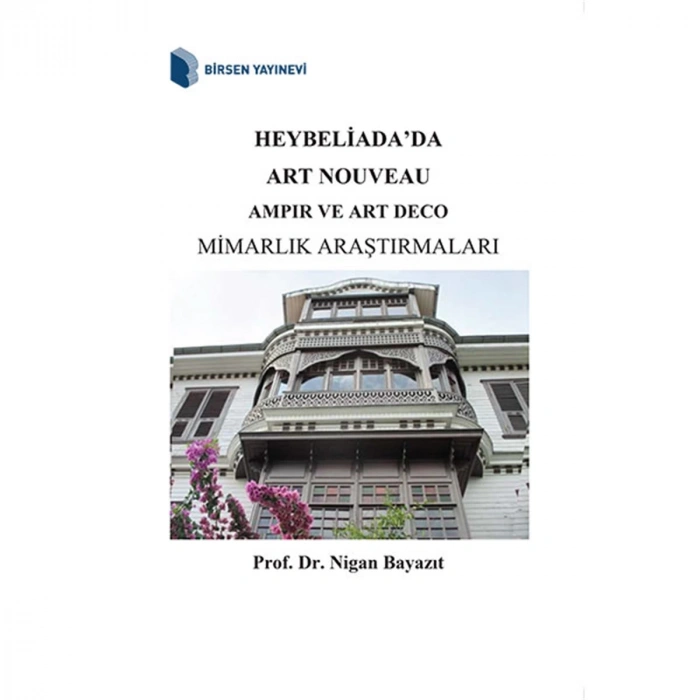 BİRSEN YAYINEVİ

HEYBELİADA'DA
ART NOUVEAU
AMPIR VE ART DECO
MİMARLIK ARAŞTIRMALARI

Prof. Dr. Nigan Bayazıt